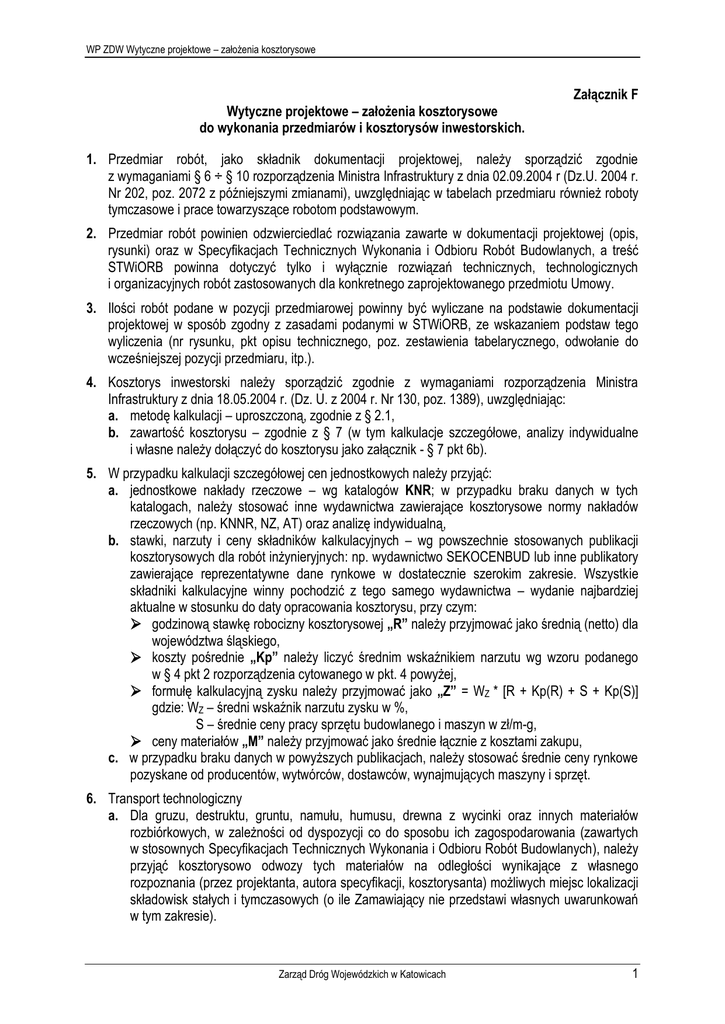 WP ZDW Wytyczne projektowe – założenia kosztorysowe

Załącznik F

Wytyczne projektowe – założenia kosztorysowe
do wykonania przedmiarów i kosztorysów inwestorskich.

1. Przedmiar robót, jako składnik dokumentacji projektowej, należy sporządzić zgodnie z wymaganiami § 6 ÷ § 10 rozporządzenia Ministra Infrastruktury z dnia 02.09.2004 r (Dz.U. 2004 r. Nr 202, poz. 2072 z późniejszymi zmianami), uwzględniając w tabelach przedmiaru również roboty tymczasowe i prace towarzyszące robotom podstawowym.

2. Przedmiar robót powinien odzwierciedlać rozwiązania zawarte w dokumentacji projektowej (opis, rysunki) oraz w Specyfikacjach Technicznych Wykonania i Odbioru Robót Budowlanych, a treść STWiORB powinna dotyczyć tylko i wyłącznie rozwiązań technicznych, technologicznych i organizacyjnych robót zastosowanych dla konkretnego zaprojektowanego przedmiotu Umowy.

3. Ilości robót podane w pozycji przedmiarowej powinny być wyliczane na podstawie dokumentacji projektowej w sposób zgodny z zasadami podanymi w STWiORB, ze wskazaniem podstaw tego wyliczenia (nr rysunku, pkt opisu technicznego, poz. zestawienia tabelarycznego, odwołanie do wcześniejszej pozycji przedmiaru, itp.).

4. Kosztorys inwestorski należy sporządzić zgodnie z wymaganiami rozporządzenia Ministra Infrastruktury z dnia 18.05.2004 r. (Dz. U. z 2004 r. Nr 130, poz. 1389), uwzględniając:
a. metodę kalkulacji – uproszczoną, zgodnie z § 2.1,
b. zawartość kosztorysu – zgodnie z § 7 (w tym kalkulacje szczegółowe, analizy indywidualne i własne należy dołączyć do kosztorysu jako załącznik - § 7 pkt 6b).

5. W przypadku kalkulacji szczegółowej cen jednostkowych należy przyjąć:
a. jednostkowe nakłady rzeczowe – wg katalogów KNR; w przypadku braku danych w tych katalogach, należy stosować inne wydawnictwa zawierające kosztorysowe normy nakładów rzeczowych (np. KNNR, NZ, AT) oraz analizę indywidualną,
b. stawki, narzuty i ceny składników kalkulacyjnych – wg powszechnie stosowanych publikacji kosztorysowych dla robót inżynieryjnych: np. wydawnictwo SEKOCENBUD lub inne publikatory zawierające reprezentatywne dane rynkowe w dostatecznie szerokim zakresie. Wszystkie składniki kalkulacyjne winny pochodzić z tego samego wydawnictwa – wydanie najbardziej aktualne w stosunku do daty opracowania kosztorysu, przy czym:
➢ godzinową stawkę robocizny kosztorysowej „R” należy przyjmować jako średnią (netto) dla województwa śląskiego,
➢ koszty pośrednie „Kp” należy liczyć średnim wskaźnikiem narzutu wg wzoru podanego w § 4 pkt 2 rozporządzenia cytowanego w pkt. 4 powyżej,
➢ formułę kalkulacyjną zysku należy przyjmować jako „Z” = $W_Z$ * [R + Kp(R) + S + Kp(S)] gdzie: $W_Z$ – średni wskaźnik narzutu zysku w %,
S – średnie ceny pracy sprzętu budowlanego i maszyn w zł/m-g,
➢ ceny materiałów „M” należy przyjmować jako średnie łącznie z kosztami zakupu,
c. w przypadku braku danych w powyższych publikacjach, należy stosować średnie ceny rynkowe pozyskane od producentów, wytwórców, dostawców, wynajmujących maszyny i sprzęt.

6. Transport technologiczny
a. Dla gruzu, destruktu, gruntu, namułu, humusu, drewna z wycinki oraz innych materiałów rozbiórkowych, w zależności od dyspozycji co do sposobu ich zagospodarowania (zawartych w stosownych Specyfikacjach Technicznych Wykonania i Odbioru Robót Budowlanych), należy przyjąć kosztorysowo odwozy tych materiałów na odległości wynikające z własnego rozpoznania (przez projektanta, autora specyfikacji, kosztorysanta) możliwych miejsc lokalizacji składowisk stałych i tymczasowych (o ile Zamawiający nie przedstawi własnych uwarunkowań w tym zakresie).

Zarząd Dróg Wojewódzkich w Katowicach 1